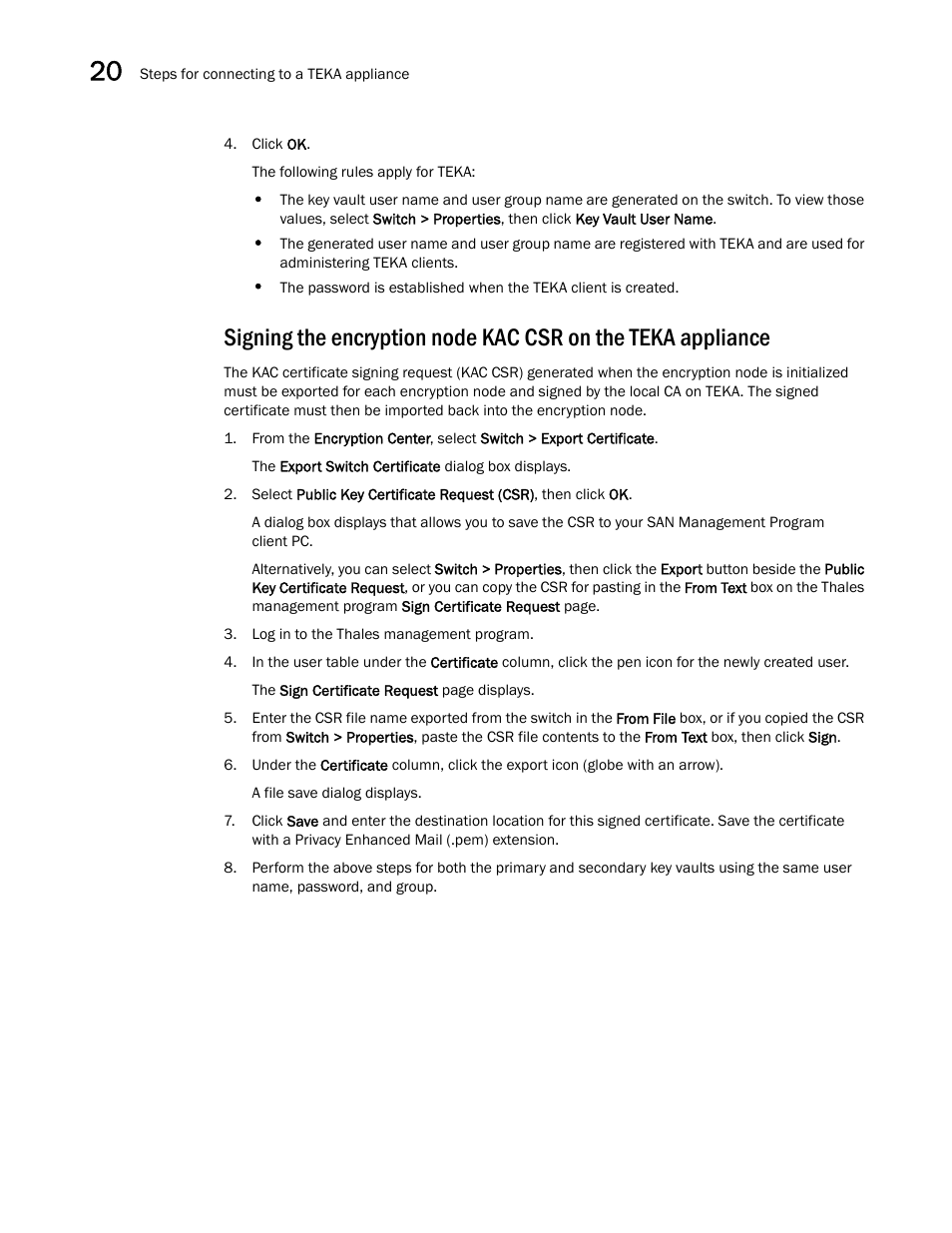 20 Steps for connecting to a TEKA appliance

4. Click OK.

The following rules apply for TEKA:

• The key vault user name and user group name are generated on the switch. To view those values, select Switch > Properties, then click Key Vault User Name.

• The generated user name and user group name are registered with TEKA and are used for administering TEKA clients.

• The password is established when the TEKA client is created.

Signing the encryption node KAC CSR on the TEKA appliance

The KAC certificate signing request (KAC CSR) generated when the encryption node is initialized must be exported for each encryption node and signed by the local CA on TEKA. The signed certificate must then be imported back into the encryption node.

1. From the Encryption Center, select Switch > Export Certificate.

The Export Switch Certificate dialog box displays.

2. Select Public Key Certificate Request (CSR), then click OK.

A dialog box displays that allows you to save the CSR to your SAN Management Program client PC.

Alternatively, you can select Switch > Properties, then click the Export button beside the Public Key Certificate Request, or you can copy the CSR for pasting in the From Text box on the Thales management program Sign Certificate Request page.

3. Log in to the Thales management program.

4. In the user table under the Certificate column, click the pen icon for the newly created user.

The Sign Certificate Request page displays.

5. Enter the CSR file name exported from the switch in the From File box, or if you copied the CSR from Switch > Properties, paste the CSR file contents to the From Text box, then click Sign.

6. Under the Certificate column, click the export icon (globe with an arrow).

A file save dialog displays.

7. Click Save and enter the destination location for this signed certificate. Save the certificate with a Privacy Enhanced Mail (.pem) extension.

8. Perform the above steps for both the primary and secondary key vaults using the same user name, password, and group.